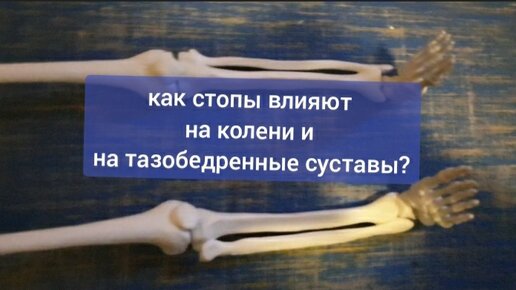 как стопы влияют
на колени и
на тазобедренные суставы?